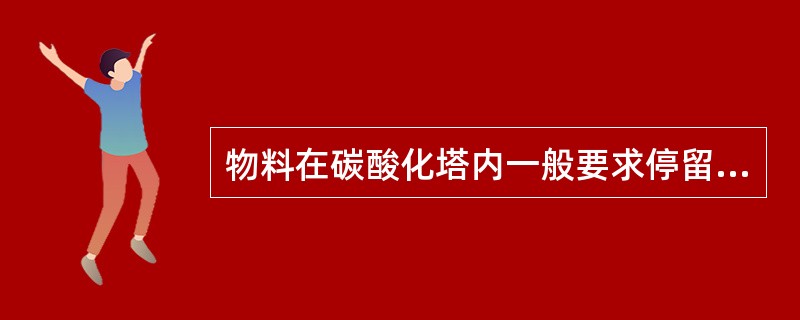 物料在碳酸化塔内一般要求停留...